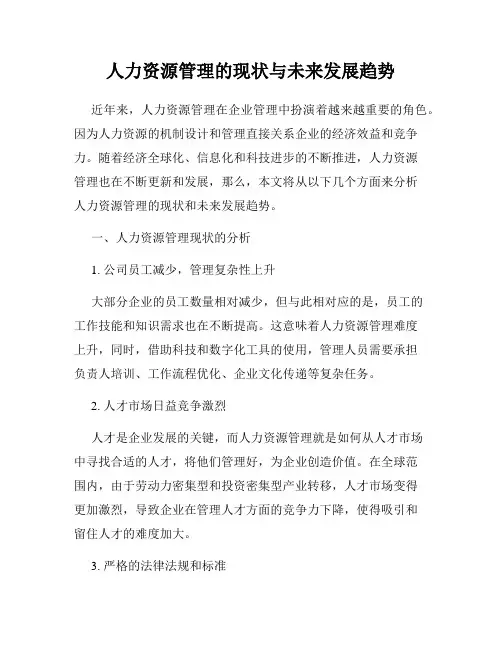 人力资源管理的现状与未来发展趋势

近年来，人力资源管理在企业管理中扮演着越来越重要的角色。因为人力资源的机制设计和管理直接关系企业的经济效益和竞争力。随着经济全球化、信息化和科技进步的不断推进，人力资源管理也在不断更新和发展，那么，本文将从以下几个方面来分析人力资源管理的现状和未来发展趋势。

一、人力资源管理现状的分析

1. 公司员工减少，管理复杂性上升

大部分企业的员工数量相对减少，但与此相对应的是，员工的工作技能和知识需求也在不断提高。这意味着人力资源管理难度上升，同时，借助科技和数字化工具的使用，管理人员需要承担负责人培训、工作流程优化、企业文化传递等复杂任务。

2. 人才市场日益竞争激烈

人才是企业发展的关键，而人力资源管理就是如何从人才市场中寻找合适的人才，将他们管理好，为企业创造价值。在全球范围内，由于劳动力密集型和投资密集型产业转移，人才市场变得更加激烈，导致企业在管理人才方面的竞争力下降，使得吸引和留住人才的难度加大。

3. 严格的法律法规和标准